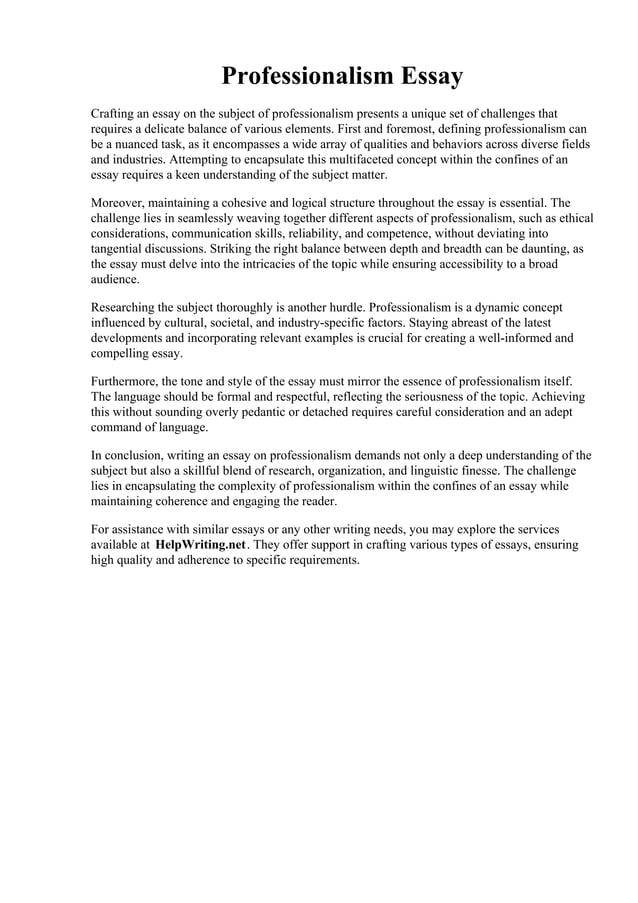 Professionalism Essay

Crafting an essay on the subject of professionalism presents a unique set of challenges that requires a delicate balance of various elements. First and foremost, defining professionalism can be a nuanced task, as it encompasses a wide array of qualities and behaviors across diverse fields and industries. Attempting to encapsulate this multifaceted concept within the confines of an essay requires a keen understanding of the subject matter.

Moreover, maintaining a cohesive and logical structure throughout the essay is essential. The challenge lies in seamlessly weaving together different aspects of professionalism, such as ethical considerations, communication skills, reliability, and competence, without deviating into tangential discussions. Striking the right balance between depth and breadth can be daunting, as the essay must delve into the intricacies of the topic while ensuring accessibility to a broad audience.

Researching the subject thoroughly is another hurdle. Professionalism is a dynamic concept influenced by cultural, societal, and industry-specific factors. Staying abreast of the latest developments and incorporating relevant examples is crucial for creating a well-informed and compelling essay.

Furthermore, the tone and style of the essay must mirror the essence of professionalism itself. The language should be formal and respectful, reflecting the seriousness of the topic. Achieving this without sounding overly pedantic or detached requires careful consideration and an adept command of language.

In conclusion, writing an essay on professionalism demands not only a deep understanding of the subject but also a skillful blend of research, organization, and linguistic finesse. The challenge lies in encapsulating the complexity of professionalism within the confines of an essay while maintaining coherence and engaging the reader.

For assistance with similar essays or any other writing needs, you may explore the services available at HelpWriting.net. They offer support in crafting various types of essays, ensuring high quality and adherence to specific requirements.